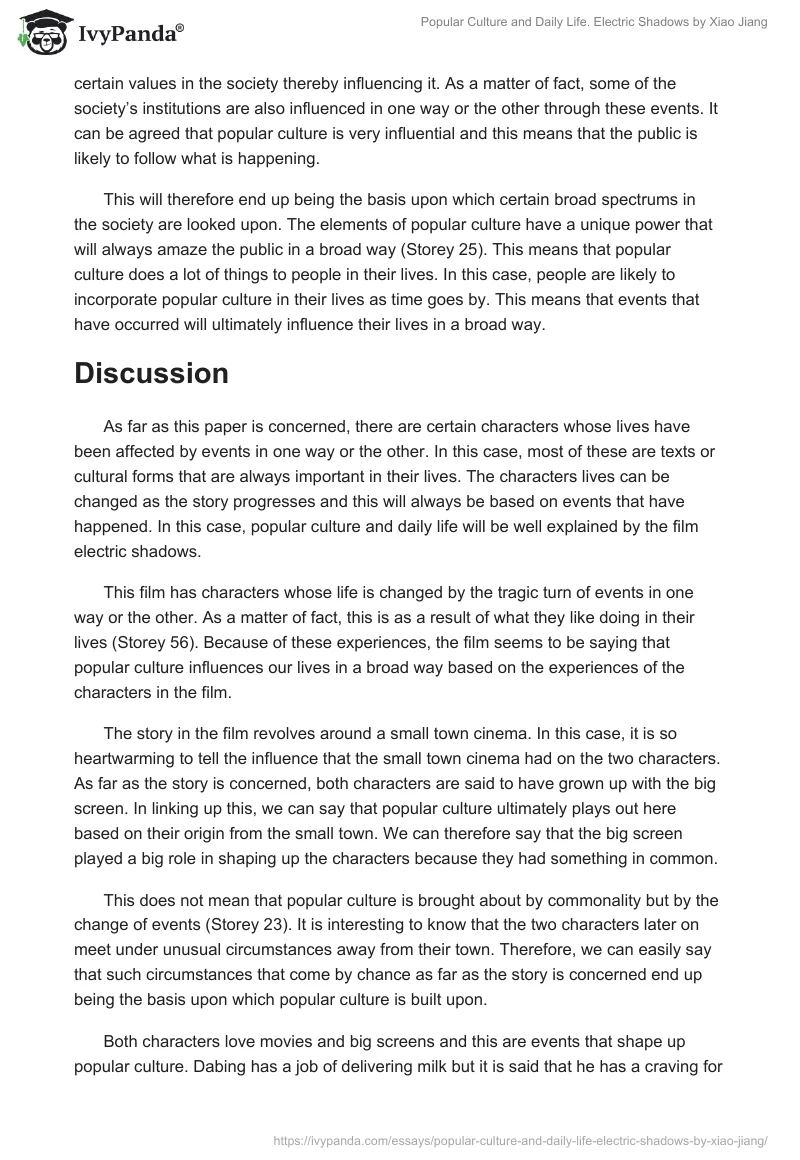 IvyPanda®

Popular Culture and Daily Life. Electric Shadows by Xiao Jiang

certain values in the society thereby influencing it. As a matter of fact, some of the society's institutions are also influenced in one way or the other through these events. It can be agreed that popular culture is very influential and this means that the public is likely to follow what is happening.

This will therefore end up being the basis upon which certain broad spectrums in the society are looked upon. The elements of popular culture have a unique power that will always amaze the public in a broad way (Storey 25). This means that popular culture does a lot of things to people in their lives. In this case, people are likely to incorporate popular culture in their lives as time goes by. This means that events that have occurred will ultimately influence their lives in a broad way.

Discussion

As far as this paper is concerned, there are certain characters whose lives have been affected by events in one way or the other. In this case, most of these are texts or cultural forms that are always important in their lives. The characters lives can be changed as the story progresses and this will always be based on events that have happened. In this case, popular culture and daily life will be well explained by the film electric shadows.

This film has characters whose life is changed by the tragic turn of events in one way or the other. As a matter of fact, this is as a result of what they like doing in their lives (Storey 56). Because of these experiences, the film seems to be saying that popular culture influences our lives in a broad way based on the experiences of the characters in the film.

The story in the film revolves around a small town cinema. In this case, it is so heartwarming to tell the influence that the small town cinema had on the two characters. As far as the story is concerned, both characters are said to have grown up with the big screen. In linking up this, we can say that popular culture ultimately plays out here based on their origin from the small town. We can therefore say that the big screen played a big role in shaping up the characters because they had something in common.

This does not mean that popular culture is brought about by commonality but by the change of events (Storey 23). It is interesting to know that the two characters later on meet under unusual circumstances away from their town. Therefore, we can easily say that such circumstances that come by chance as far as the story is concerned end up being the basis upon which popular culture is built upon.

Both characters love movies and big screens and this are events that shape up popular culture. Dabing has a job of delivering milk but it is said that he has a craving for

https://ivypanda.com/essays/popular-culture-and-daily-life-electric-shadows-by-xiao-jiang/